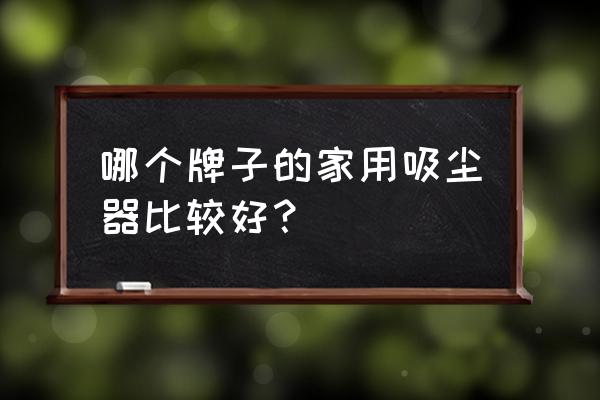 哪个牌子的家用吸尘器比较好？